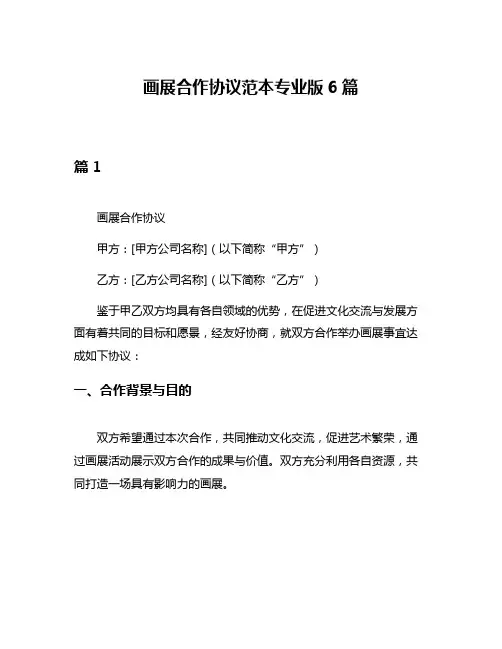 画展合作协议范本专业版 6 篇

篇 1

画展合作协议

甲方：[甲方公司名称]（以下简称“甲方”）

乙方：[乙方公司名称]（以下简称“乙方”）

鉴于甲乙双方均具有各自领域的优势，在促进文化交流与发展方面有着共同的目标和愿景，经友好协商，就双方合作举办画展事宜达成如下协议：

一、合作背景与目的

双方希望通过本次合作，共同推动文化交流，促进艺术繁荣，通过画展活动展示双方合作的成果与价值。双方充分利用各自资源，共同打造一场具有影响力的画展。